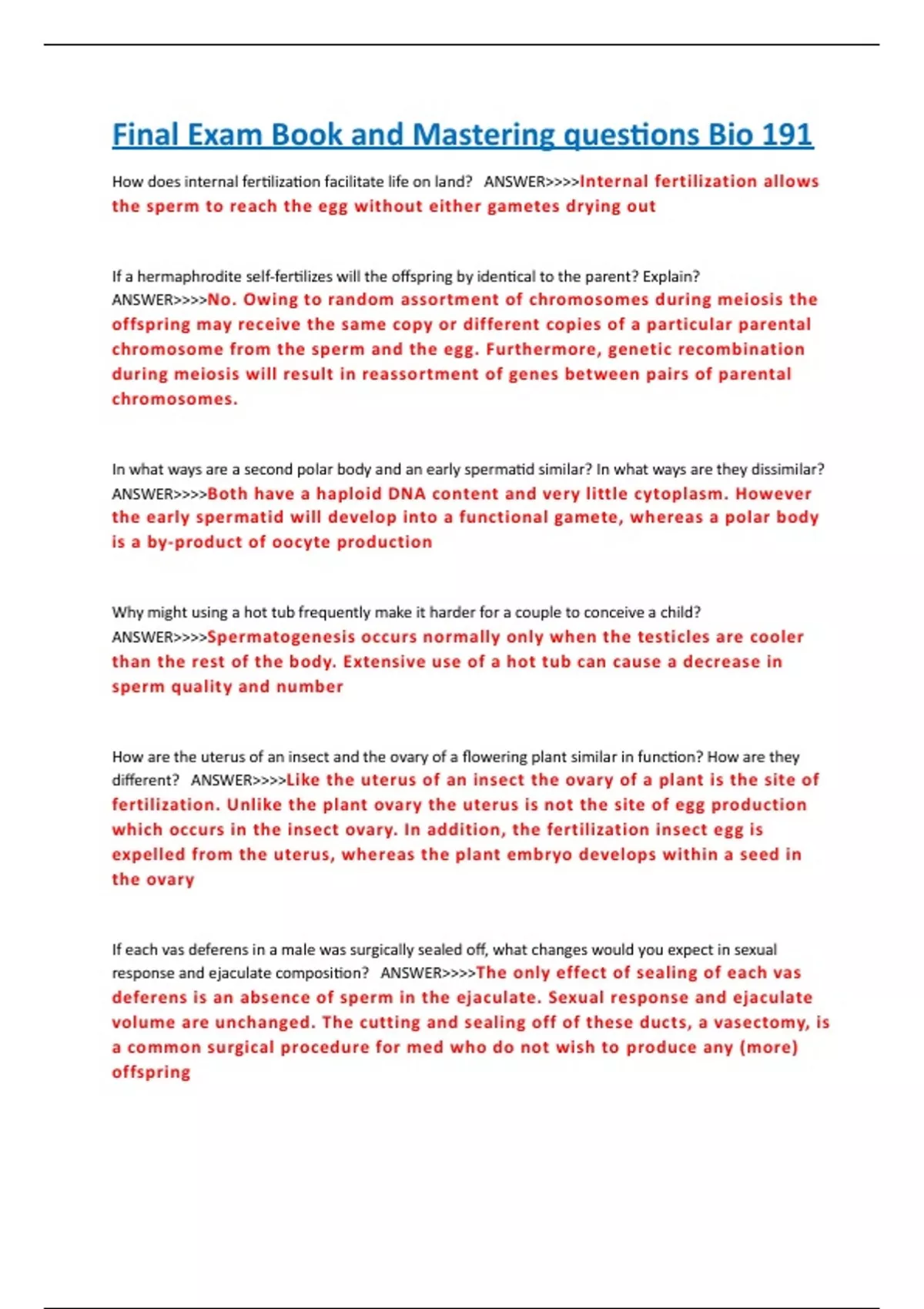 Final Exam Book and Mastering questions Bio 191

How does internal fertilization facilitate life on land? ANSWER>>>>Internal fertilization allows the sperm to reach the egg without either gametes drying out

If a hermaphrodite self-fertilizes will the offspring by identical to the parent? Explain? ANSWER>>>>No. Owing to random assortment of chromosomes during meiosis the offspring may receive the same copy or different copies of a particular parental chromosome from the sperm and the egg. Furthermore, genetic recombination during meiosis will result in reassortment of genes between pairs of parental chromosomes.

In what ways are a second polar body and an early spermatid similar? In what ways are they dissimilar? ANSWER>>>>Both have a haploid DNA content and very little cytoplasm. However the early spermatid will develop into a functional gamete, whereas a polar body is a by-product of oocyte production

Why might using a hot tub frequently make it harder for a couple to conceive a child? ANSWER>>>>Spermatogenesis occurs normally only when the testicles are cooler than the rest of the body. Extensive use of a hot tub can cause a decrease in sperm quality and number

How are the uterus of an insect and the ovary of a flowering plant similar in function? How are they different? ANSWER>>>>Like the uterus of an insect the ovary of a plant is the site of fertilization. Unlike the plant ovary the uterus is not the site of egg production which occurs in the insect ovary. In addition, the fertilization insect egg is expelled from the uterus, whereas the plant embryo develops within a seed in the ovary

If each vas deferens in a male was surgically sealed off, what changes would you expect in sexual response and ejaculate composition? ANSWER>>>>The only effect of sealing of each vas deferens is an absence of sperm in the ejaculate. Sexual response and ejaculate volume are unchanged. The cutting and sealing off of these ducts, a vasectomy, is a common surgical procedure for med who do not wish to produce any (more) offspring